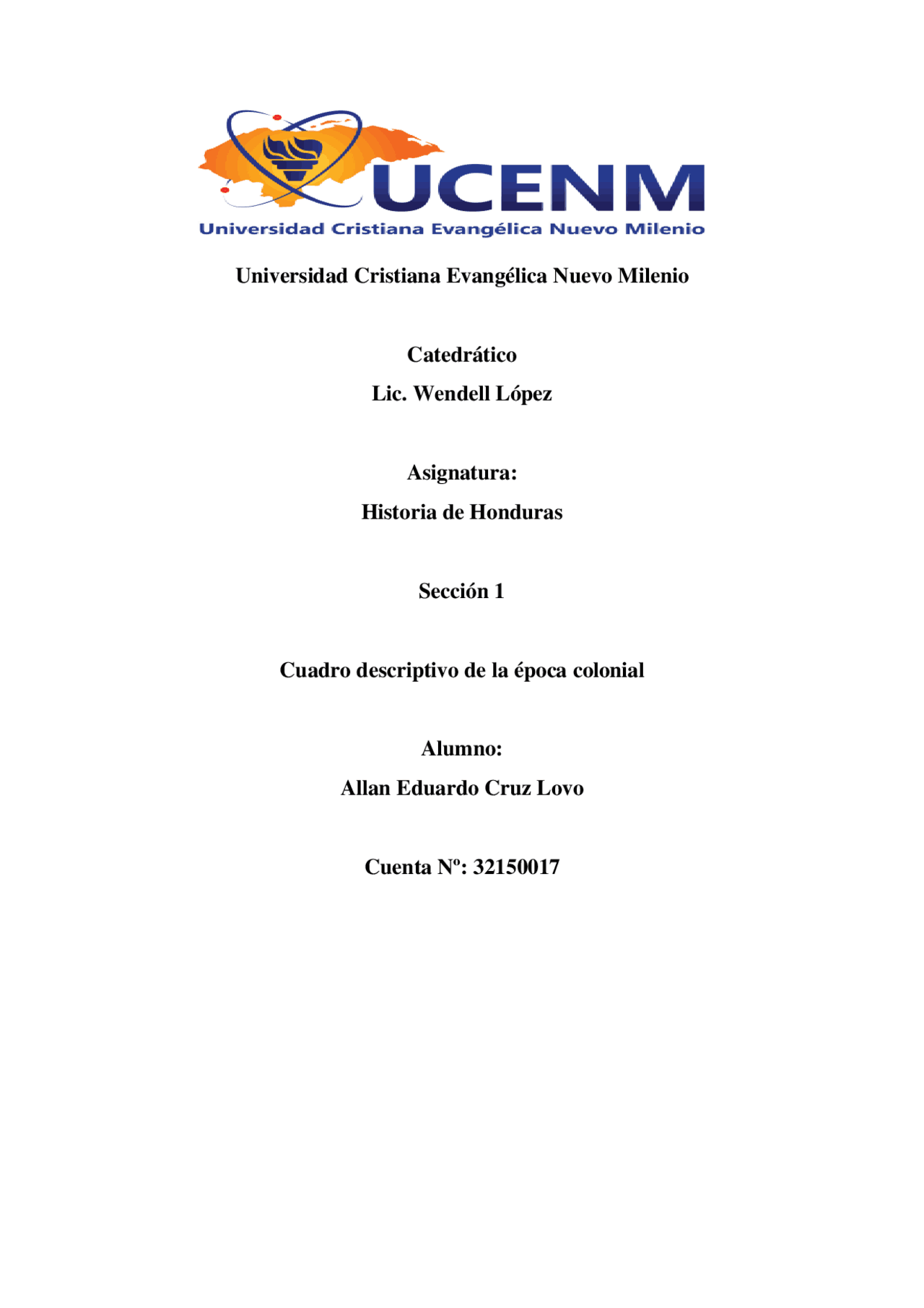 UCENM
Universidad Cristiana Evangélica Nuevo Milenio

Universidad Cristiana Evangélica Nuevo Milenio

Catedrático
Lic. Wendell López

Asignatura:
Historia de Honduras

Sección 1

Cuadro descriptivo de la época colonial

Alumno:
Allan Eduardo Cruz Lovo

Cuenta Nº: 32150017